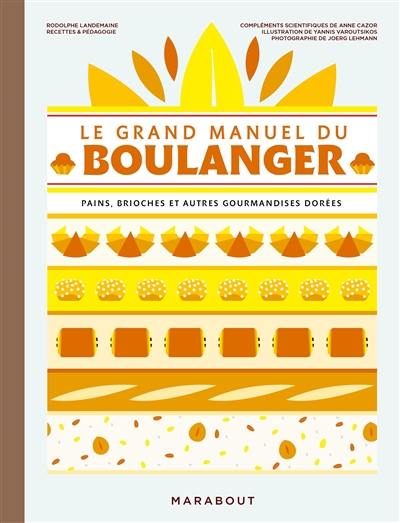 RODOLPHE LANDEMAINE
RECETTES & PÉDAGOGIE

COMPLÉMENTS SCIENTIFIQUES DE ANNE CAZOR
ILLUSTRATION DE YANNIS VAROUTSIKOS
PHOTOGRAPHIE DE JOERG LEHMANN

LE GRAND MANUEL DU
BOULANGER

PAINS, BRIOCHES ET AUTRES GOURMANDISES DORÉES

MARABOUT